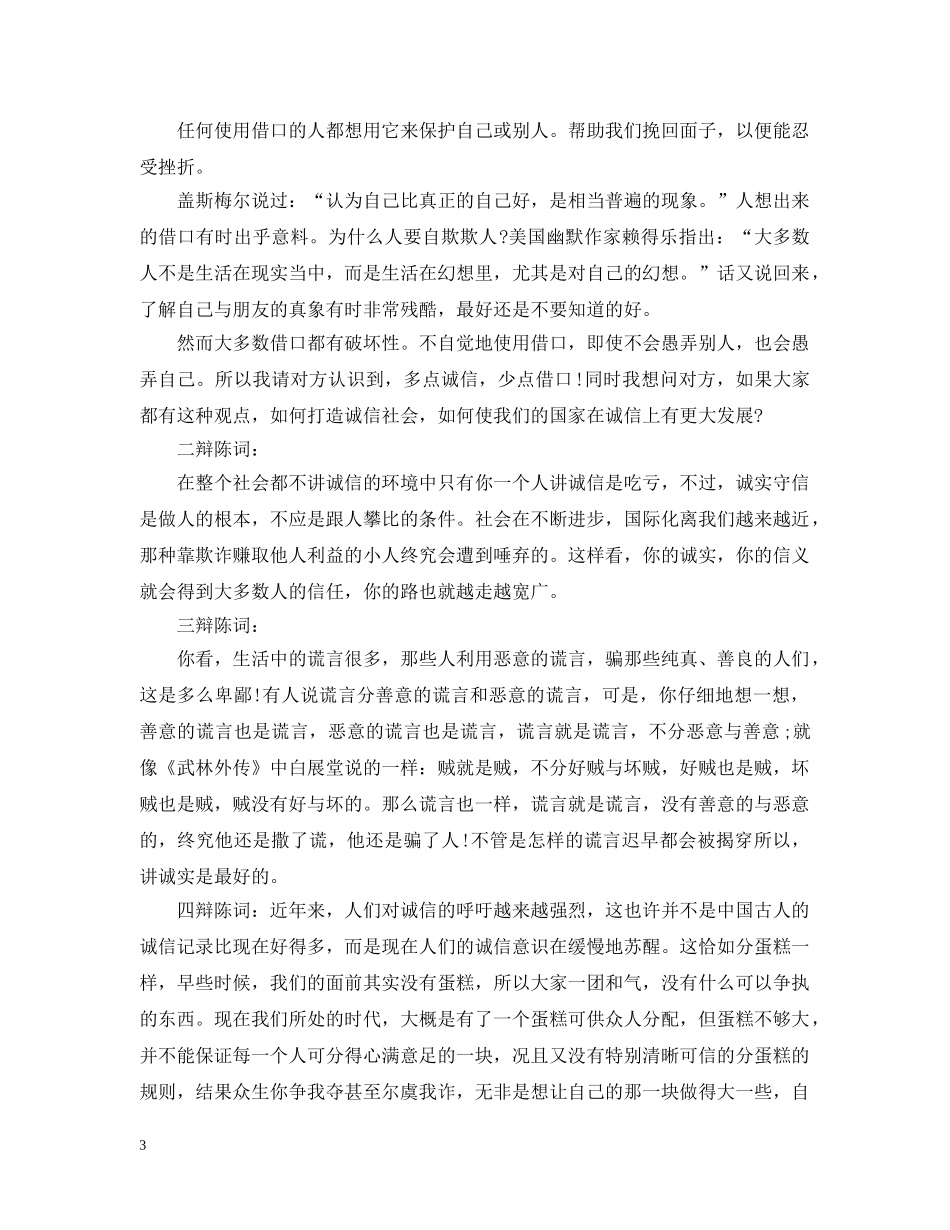 任何使用借口的人都想用它来保护自己或别人。帮助我们挽回面子，以便能忍受挫折。

盖斯梅尔说过：“认为自己比真正的自己好，是相当普遍的现象。”人想出来的借口有时出乎意料。为什么人要自欺欺人?美国幽默作家赖得乐指出：“大多数人不是生活在现实当中，而是生活在幻想里，尤其是对自己的幻想。”话又说回来，了解自己与朋友的真象有时非常残酷，最好还是不要知道的好。

然而大多数借口都有破坏性。不自觉地使用借口，即使不会愚弄别人，也会愚弄自己。所以我请对方认识到，多点诚信，少点借口!同时我想问对方，如果大家都有这种观点，如何打造诚信社会，如何使我们的国家在诚信上有更大发展?

二辩陈词：

在整个社会都不讲诚信的环境中只有你一个人讲诚信是吃亏，不过，诚实守信是做人的根本，不应是跟人攀比的条件。社会在不断进步，国际化离我们越来越近，那种靠欺诈赚取他人利益的小人终究会遭到唾弃的。这样看，你的诚实，你的信义就会得到大多数人的信任，你的路也就越走越宽广。

三辩陈词：

你看，生活中的谎言很多，那些人利用恶意的谎言，骗那些纯真、善良的人们，这是多么卑鄙!有人说谎言分善意的谎言和恶意的谎言，可是，你仔细地想一想，善意的谎言也是谎言，恶意的谎言也是谎言，谎言就是谎言，不分恶意与善意;就像《武林外传》中白展堂说的一样：贼就是贼，不分好贼与坏贼，好贼也是贼，坏贼也是贼，贼没有好与坏的。那么谎言也一样，谎言就是谎言，没有善意的与恶意的，终究他还是撒了谎，他还是骗了人!不管是怎样的谎言迟早都会被揭穿所以，讲诚实是最好的。

四辩陈词：近年来，人们对诚信的呼吁越来越强烈，这也许并不是中国古人的诚信记录比现在好得多，而是现在人们的诚信意识在缓慢地苏醒。这恰如分蛋糕一样，早些时候，我们的面前其实没有蛋糕，所以大家一团和气，没有什么可以争执的东西。现在我们所处的时代，大概是有了一个蛋糕可供众人分配，但蛋糕不够大，并不能保证每一个人可分得心满意足的一块，况且又没有特别清晰可信的分蛋糕的规则，结果众生你争我夺甚至尔虞我诈，无非是想让自己的那一块做得大一些，自

3